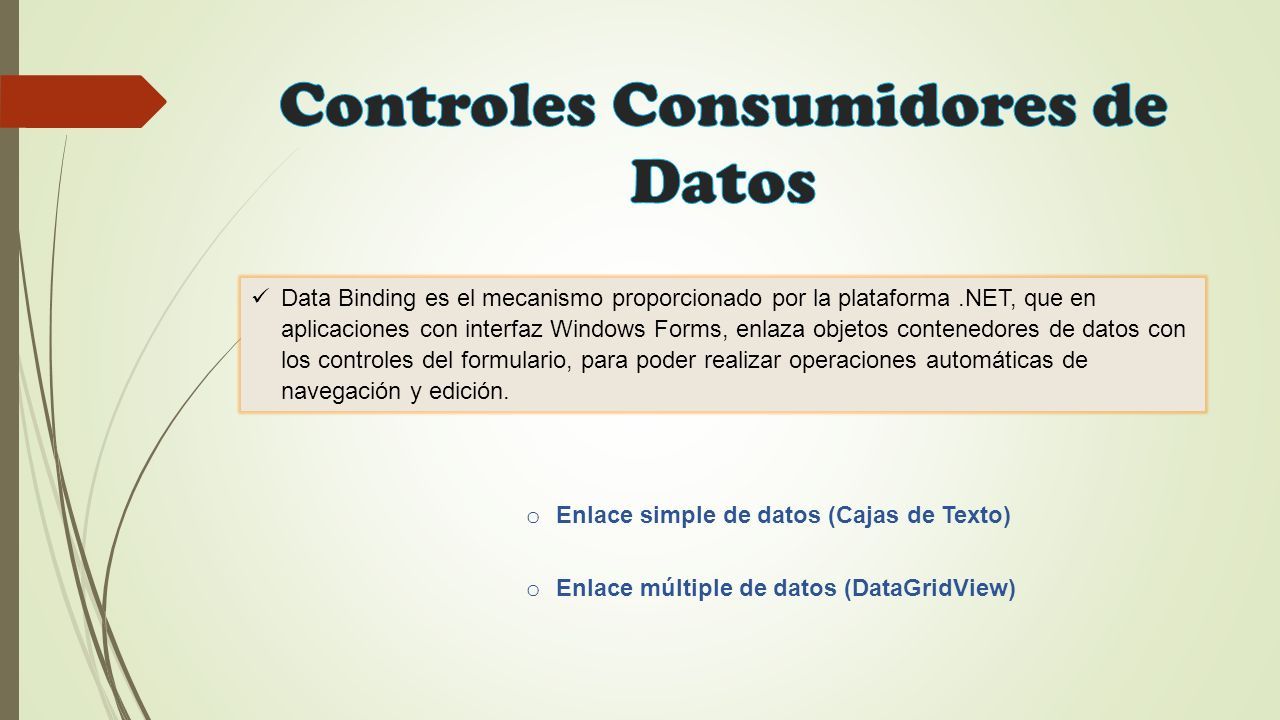 Controles Consumidores de Datos

✓ Data Binding es el mecanismo proporcionado por la plataforma .NET, que en aplicaciones con interfaz Windows Forms, enlaza objetos contenedores de datos con los controles del formulario, para poder realizar operaciones automáticas de navegación y edición.

o Enlace simple de datos (Cajas de Texto)

o Enlace múltiple de datos (DataGridView)